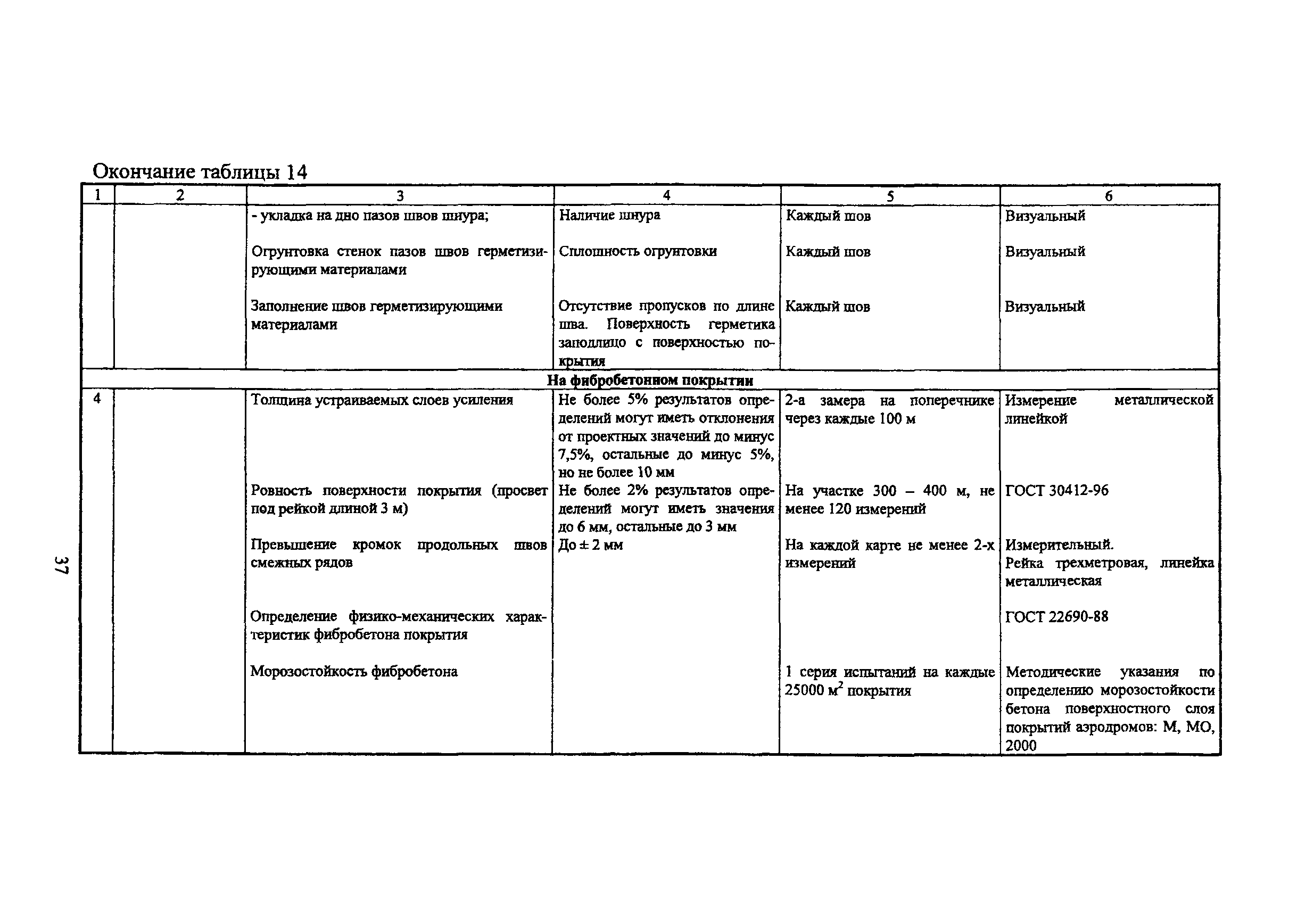 Окончание таблицы 14

| 1 | 2 | 3 | 4 | 5 | 6 |
|---|---|---|---|---|---|
| | | - укладка на дно пазов швов шнура; | Наличие шнура | Каждый шов | Визуальный |
| | | Огрунтовка стенок пазов швов герметизирующими материалами | Сплошность огрунтовки | Каждый шов | Визуальный |
| | | Заполнение швов герметизирующими материалами | Отсутствие пропусков по длине шва. Поверхность герметика заподлицо с поверхностью покрытия | Каждый шов | Визуальный |
| На фибробетонном покрытии | | | | | |
| 4 | | Толщина устраиваемых слоев усиления | Не более 5% результатов определений могут иметь отклонения от проектных значений до минус 7,5%, остальные до минус 5%, но не более 10 мм | 2-а замера на поперечнике через каждые 100 м | Измерение металлической линейкой |
| | | Ровность поверхности покрытия (просвет под рейкой длиной 3 м) | Не более 2% результатов определений могут иметь значения до 6 мм, остальные до 3 мм | На участке 300 – 400 м, не менее 120 измерений | ГОСТ 30412-96 |
| | | Превышение кромок продольных швов смежных рядов | До ± 2 мм | На каждой карте не менее 2-х измерений | Измерительный. Рейка трехметровая, линейка металлическая |
| | | Определение физико-механических характеристик фибробетона покрытия | | | ГОСТ 22690-88 |
| | | Морозостойкость фибробетона | | 1 серия испытаний на каждые 25000 $м^2$ покрытия | Методические указания по определению морозостойкости бетона поверхностного слоя покрытий аэродромов: М, МО, 2000 |

37